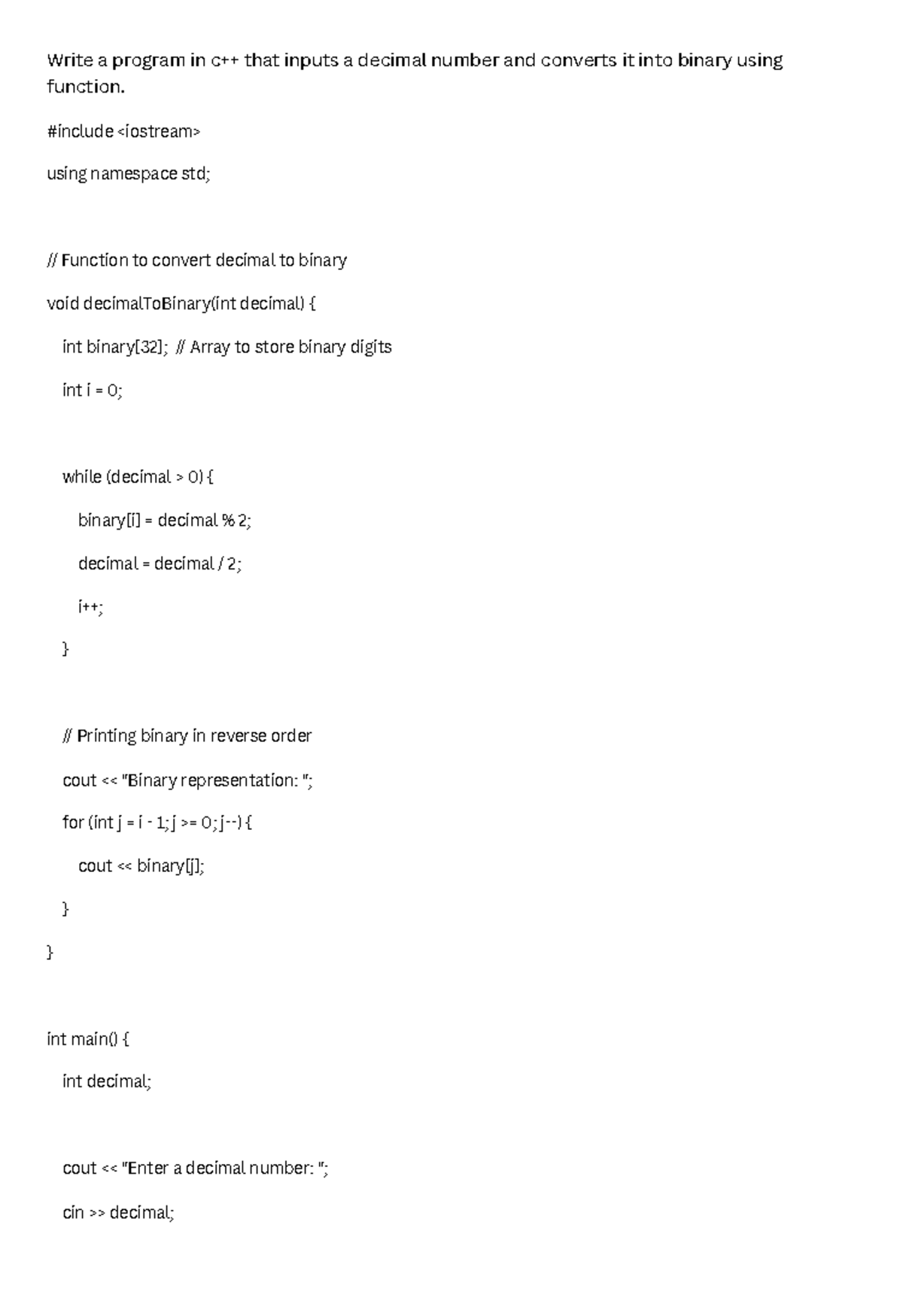 Write a program in c++ that inputs a decimal number and converts it into binary using function.

#include <iostream>

using namespace std;

// Function to convert decimal to binary

void decimalToBinary(int decimal) {

int binary[32]; // Array to store binary digits

int i = 0;

while (decimal > 0) {

binary[i] = decimal % 2;

decimal = decimal / 2;

i++;

}

// Printing binary in reverse order

cout << "Binary representation: ";

for (int j = i - 1; j >= 0; j--) {

cout << binary[j];

}

}

int main() {

int decimal;

cout << "Enter a decimal number: ";

cin >> decimal;